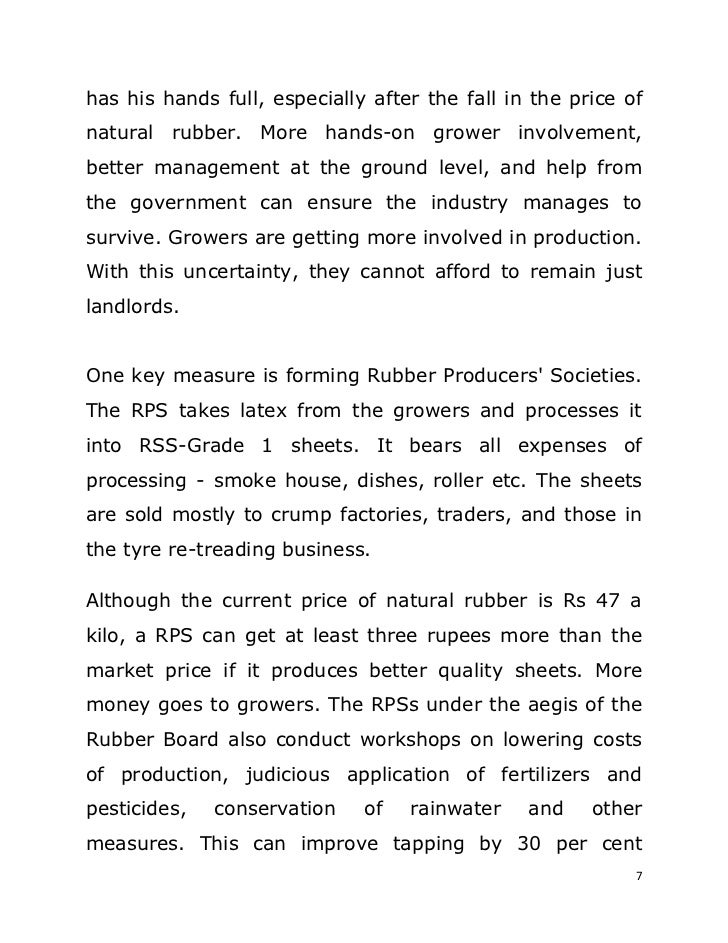 has his hands full, especially after the fall in the price of natural rubber. More hands-on grower involvement, better management at the ground level, and help from the government can ensure the industry manages to survive. Growers are getting more involved in production. With this uncertainty, they cannot afford to remain just landlords.

One key measure is forming Rubber Producers' Societies. The RPS takes latex from the growers and processes it into RSS-Grade 1 sheets. It bears all expenses of processing - smoke house, dishes, roller etc. The sheets are sold mostly to crump factories, traders, and those in the tyre re-treading business.

Although the current price of natural rubber is Rs 47 a kilo, a RPS can get at least three rupees more than the market price if it produces better quality sheets. More money goes to growers. The RPSs under the aegis of the Rubber Board also conduct workshops on lowering costs of production, judicious application of fertilizers and pesticides, conservation of rainwater and other measures. This can improve tapping by 30 per cent

7